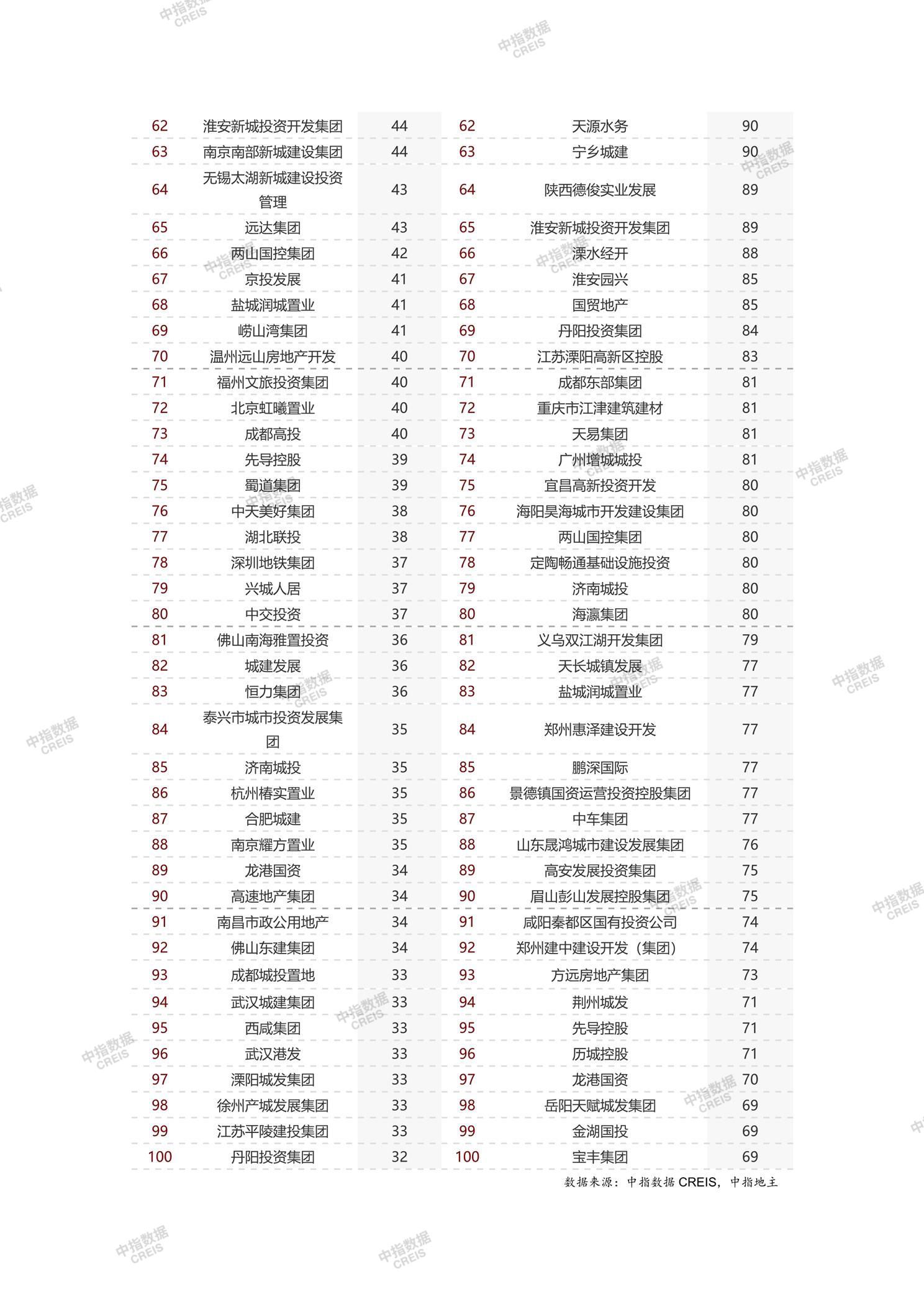 | 62 | 淮安新城投资开发集团 | 44 | 62 | 天源水务 | 90 |
|---|---|---|---|---|---|
| 63 | 南京南部新城建设集团 | 44 | 63 | 宁乡城建 | 90 |
| 64 | 无锡太湖新城建设投资管理 | 43 | 64 | 陕西德俊实业发展 | 89 |
| 65 | 远达集团 | 43 | 65 | 淮安新城投资开发集团 | 89 |
| 66 | 两山国控集团 | 42 | 66 | 溧水经开 | 88 |
| 67 | 京投发展 | 41 | 67 | 淮安园兴 | 85 |
| 68 | 盐城润城置业 | 41 | 68 | 国贸地产 | 85 |
| 69 | 崂山湾集团 | 41 | 69 | 丹阳投资集团 | 84 |
| 70 | 温州远山房地产开发 | 40 | 70 | 江苏溧阳高新区控股 | 83 |
| 71 | 福州文旅投资集团 | 40 | 71 | 成都东部集团 | 81 |
| 72 | 北京虹曦置业 | 40 | 72 | 重庆市江津建筑建材 | 81 |
| 73 | 成都高投 | 40 | 73 | 天易集团 | 81 |
| 74 | 先导控股 | 39 | 74 | 广州增城城投 | 81 |
| 75 | 蜀道集团 | 39 | 75 | 宜昌高新投资开发 | 80 |
| 76 | 中天美好集团 | 38 | 76 | 海阳昊海城市开发建设集团 | 80 |
| 77 | 湖北联投 | 38 | 77 | 两山国控集团 | 80 |
| 78 | 深圳地铁集团 | 37 | 78 | 定陶畅通基础设施投资 | 80 |
| 79 | 兴城人居 | 37 | 79 | 济南城投 | 80 |
| 80 | 中交投资 | 37 | 80 | 海瀛集团 | 80 |
| 81 | 佛山南海雅置投资 | 36 | 81 | 义乌双江湖开发集团 | 79 |
| 82 | 城建发展 | 36 | 82 | 天长城镇发展 | 77 |
| 83 | 恒力集团 | 36 | 83 | 盐城润城置业 | 77 |
| 84 | 泰兴市城市投资发展集团 | 35 | 84 | 郑州惠泽建设开发 | 77 |
| 85 | 济南城投 | 35 | 85 | 鹏深国际 | 77 |
| 86 | 杭州椿实置业 | 35 | 86 | 景德镇国资运营投资控股集团 | 77 |
| 87 | 合肥城建 | 35 | 87 | 中车集团 | 77 |
| 88 | 南京耀方置业 | 35 | 88 | 山东晟鸿城市建设发展集团 | 76 |
| 89 | 龙港国资 | 34 | 89 | 高安发展投资集团 | 75 |
| 90 | 高速地产集团 | 34 | 90 | 眉山彭山发展控股集团 | 75 |
| 91 | 南昌市政公用地产 | 34 | 91 | 咸阳秦都区国有投资公司 | 74 |
| 92 | 佛山东建集团 | 34 | 92 | 郑州建中建设开发（集团） | 74 |
| 93 | 成都城投置地 | 33 | 93 | 方远房地产集团 | 73 |
| 94 | 武汉城建集团 | 33 | 94 | 荆州城发 | 71 |
| 95 | 西咸集团 | 33 | 95 | 先导控股 | 71 |
| 96 | 武汉港发 | 33 | 96 | 历城控股 | 71 |
| 97 | 溧阳城发集团 | 33 | 97 | 龙港国资 | 70 |
| 98 | 徐州产城发展集团 | 33 | 98 | 岳阳天赋城发集团 | 69 |
| 99 | 江苏平陵建投集团 | 33 | 99 | 金湖国投 | 69 |
| 100 | 丹阳投资集团 | 32 | 100 | 宝丰集团 | 69 |

数据来源：中指数据 CREIS，中指地主

中指数据 CREIS